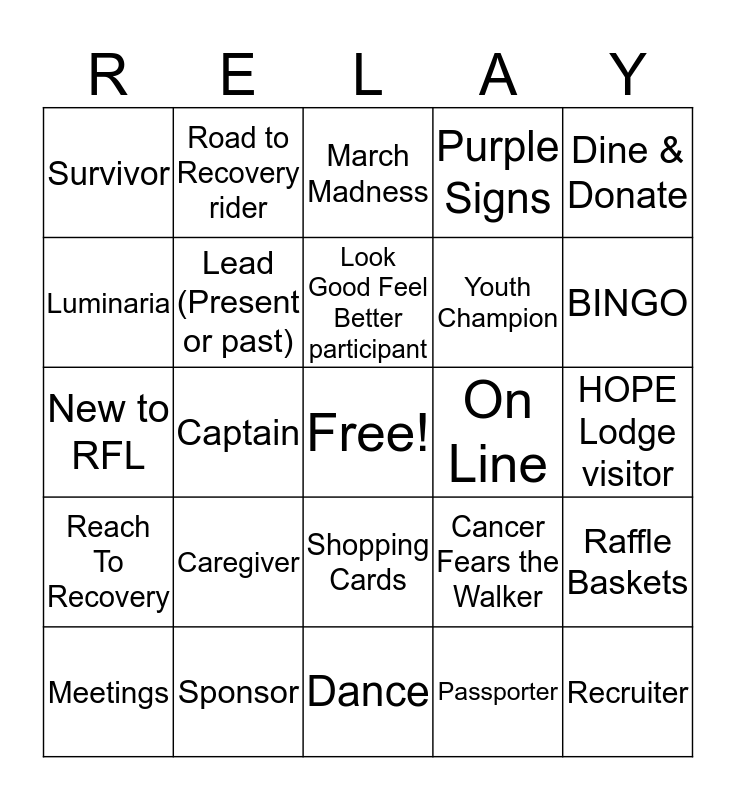 | R | E | L | A | Y |
|---|---|---|---|---|
| Survivor | Road to Recovery rider | March Madness | Purple Signs | Dine & Donate |
| Luminaria | Lead (Present or past) | Look Good Feel Better participant | Youth Champion | BINGO |
| New to RFL | Captain | Free! | On Line | HOPE Lodge visitor |
| Reach To Recovery | Caregiver | Shopping Cards | Cancer Fears the Walker | Raffle Baskets |
| Meetings | Sponsor | Dance | Passporter | Recruiter |